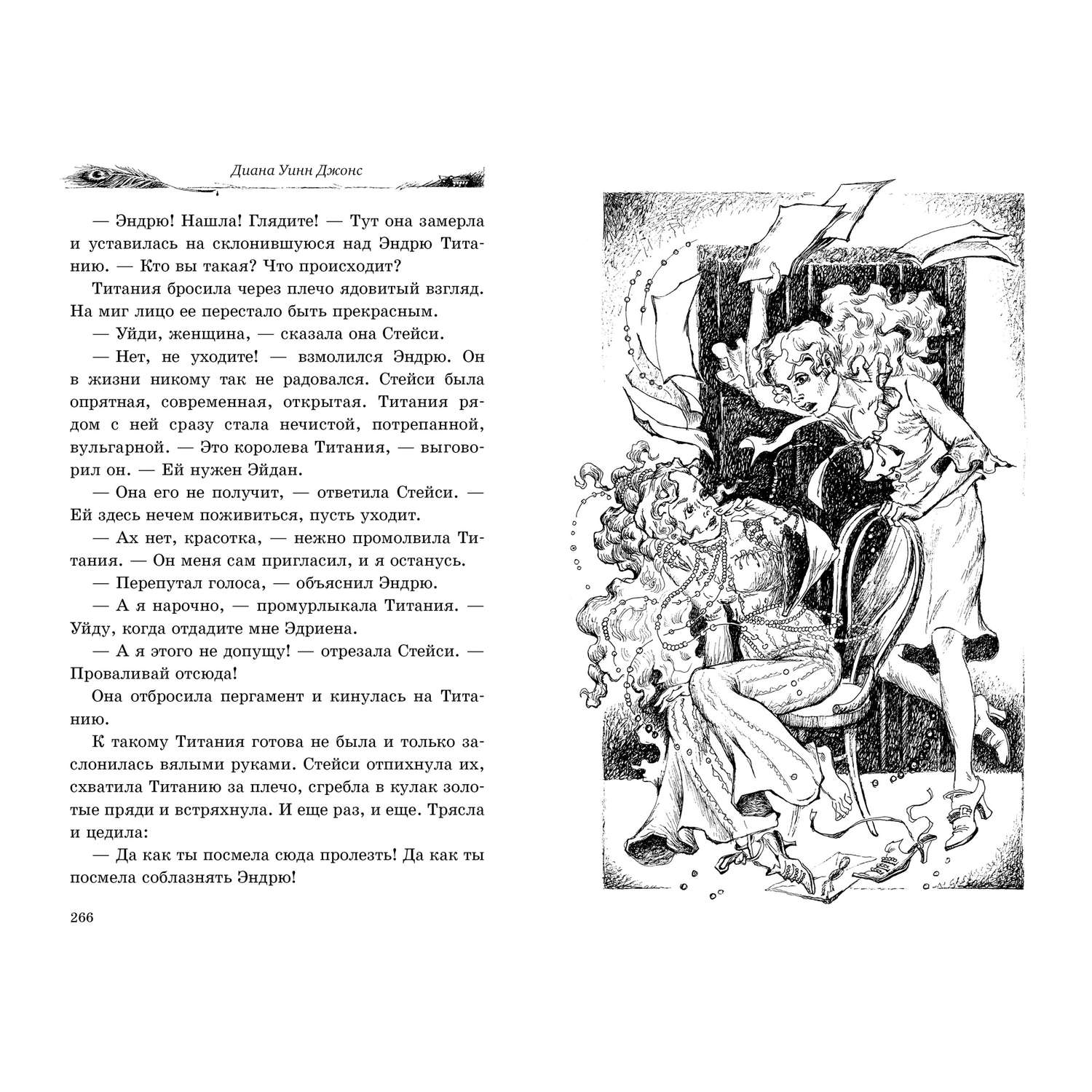 Диана Уинн Джонс

— Эндрю! Нашла! Глядите! — Тут она замерла и уставилась на склонившуюся над Эндрю Титанию. — Кто вы такая? Что происходит?

Титания бросила через плечо ядовитый взгляд. На миг лицо ее перестало быть прекрасным.

— Уйди, женщина, — сказала она Стейси.

— Нет, не уходите! — взмолился Эндрю. Он в жизни никому так не радовался. Стейси была опрятная, современная, открытая. Титания рядом с ней сразу стала нечистой, потрепанной, вульгарной. — Это королева Титания, — выговорил он. — Ей нужен Эйдан.

— Она его не получит, — ответила Стейси. — Ей здесь нечем поживиться, пусть уходит.

— Ах нет, красотка, — нежно промолвила Титания. — Он меня сам пригласил, и я останусь.

— Перепутал голоса, — объяснил Эндрю.

— А я нарочно, — промурлыкала Титания. — Уйду, когда отдадите мне Эдриена.

— А я этого не допущу! — отрезала Стейси. — Проваливай отсюда!

Она отбросила пергамент и кинулась на Титанию.

К такому Титания готова не была и только заслонилась вялыми руками. Стейси отпихнула их, схватила Титанию за плечо, сгребла в кулак золотые пряди и встряхнула. И еще раз, и еще. Трясла и цедила:

— Да как ты посмела сюда пролезть! Да как ты посмела соблазнять Эндрю!

266